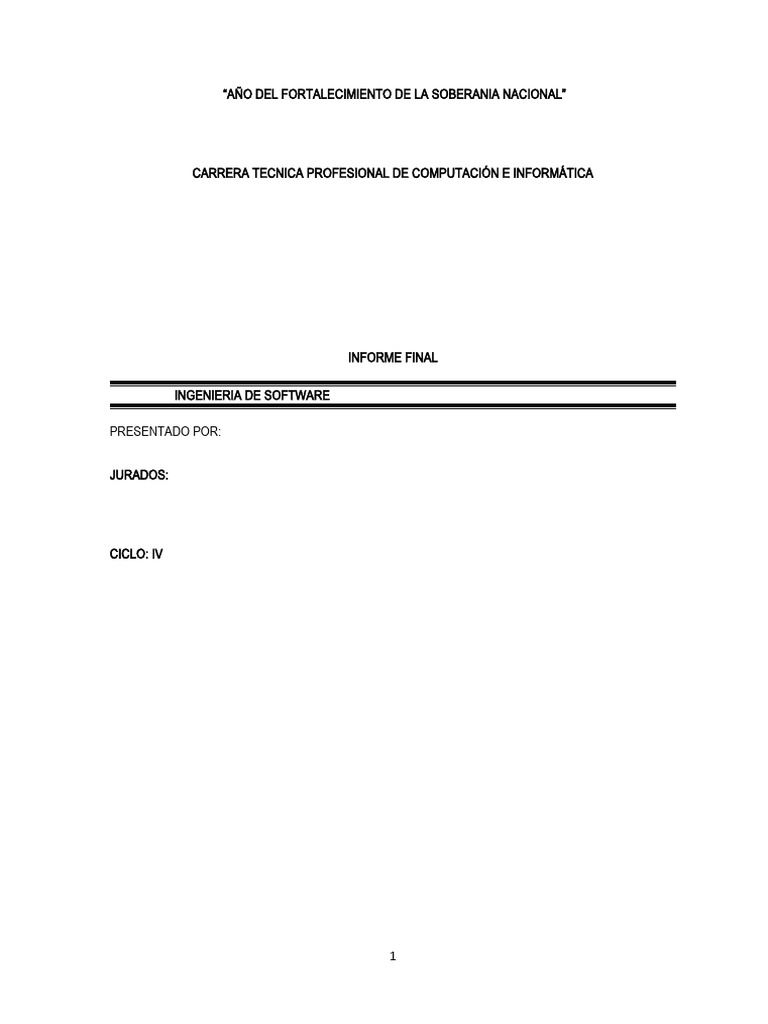 "AÑO DEL FORTALECIMIENTO DE LA SOBERANIA NACIONAL"

CARRERA TECNICA PROFESIONAL DE COMPUTACIÓN E INFORMÁTICA

INFORME FINAL

INGENIERIA DE SOFTWARE

PRESENTADO POR:

JURADOS:

CICLO: IV

1